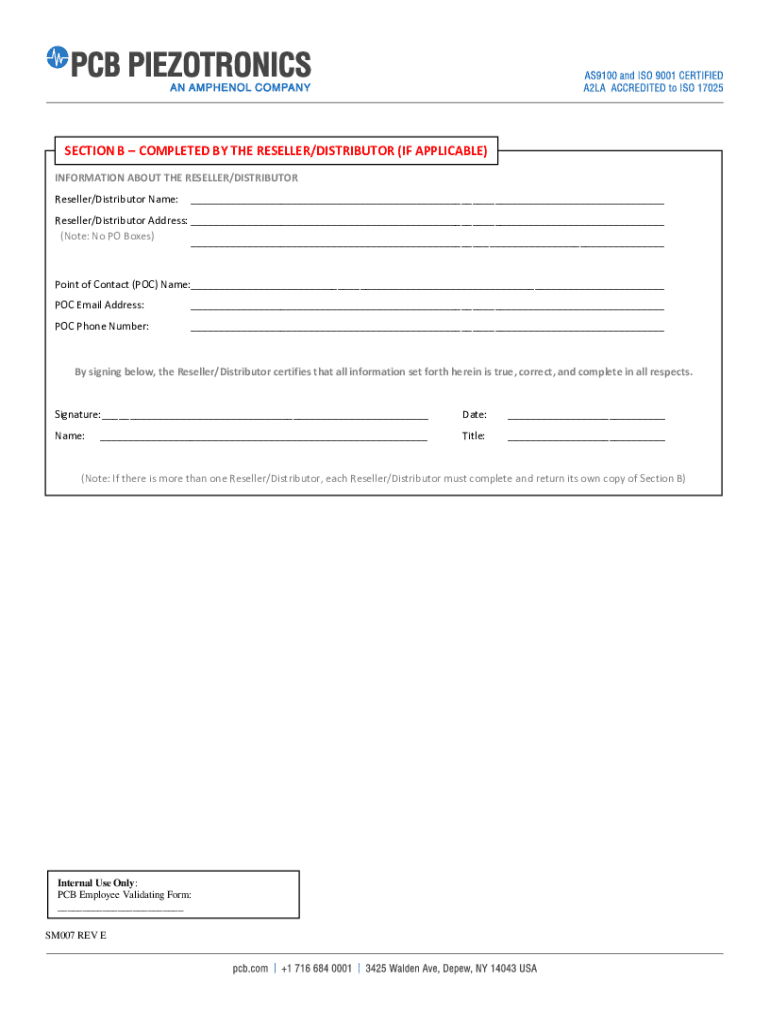 PCB PIEZOTRONICS
AN AMPHENOL COMPANY

AS9100 and ISO 9001 CERTIFIED
A2LA ACCREDITED to ISO 17025

SECTION B – COMPLETED BY THE RESELLER/DISTRIBUTOR (IF APPLICABLE)

INFORMATION ABOUT THE RESELLER/DISTRIBUTOR

Reseller/Distributor Name: ____________________

Reseller/Distributor Address: ____________________
(Note: No PO Boxes) ____________________

Point of Contact (POC) Name: ____________________

POC Email Address: ____________________

POC Phone Number: ____________________

By signing below, the Reseller/Distributor certifies that all information set forth herein is true, correct, and complete in all respects.

Signature: ____________________ Date: ____________________

Name: ____________________ Title: ____________________

(Note: If there is more than one Reseller/Distributor, each Reseller/Distributor must complete and return its own copy of Section B)

Internal Use Only:
PCB Employee Validating Form:
____________________

SM007 REV E

pcb.com | +1 716 684 0001 | 3425 Walden Ave, Depew, NY 14043 USA